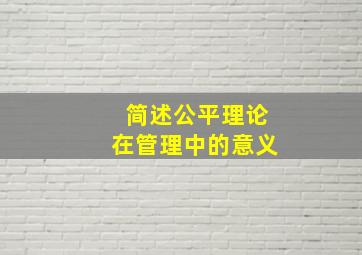 简述公平理论
在管理中的意义